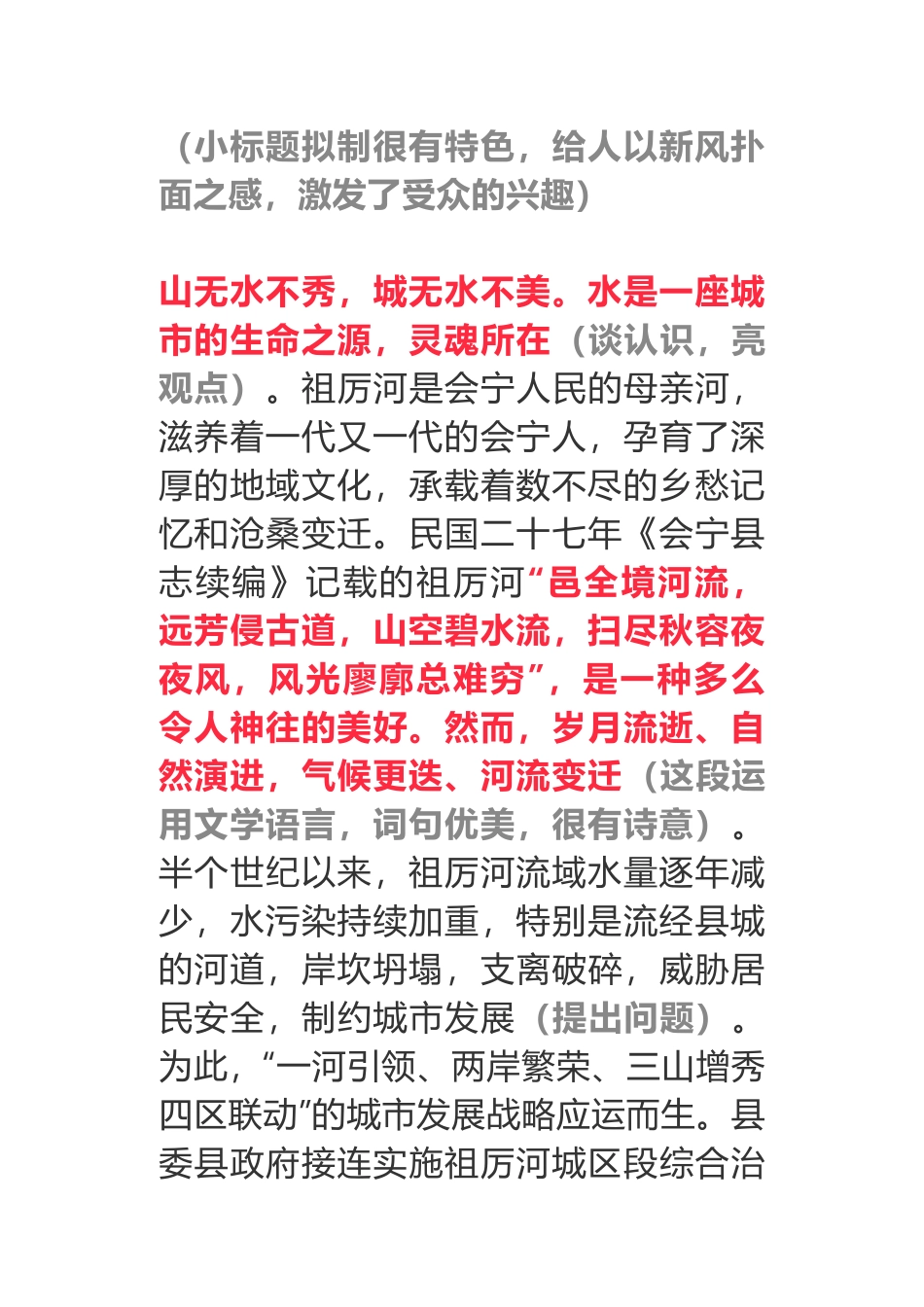 （小标题拟制很有特色，给人以新风扑面之感，激发了受众的兴趣）

山无水不秀，城无水不美。水是一座城市的生命之源，灵魂所在（谈认识，亮观点）。祖厉河是会宁人民的母亲河，滋养着一代又一代的会宁人，孕育了深厚的地域文化，承载着数不尽的乡愁记忆和沧桑变迁。民国二十七年《会宁县志续编》记载的祖厉河“邑全境河流，远芳侵古道，山空碧水流，扫尽秋容夜夜风，风光廖廓总难穷”，是一种多么令人神往的美好。然而，岁月流逝、自然演进，气候更迭、河流变迁（这段运用文学语言，词句优美，很有诗意）。半个世纪以来，祖厉河流域水量逐年减少，水污染持续加重，特别是流经县城的河道，岸坎坍塌，支离破碎，威胁居民安全，制约城市发展（提出问题）。为此，“一河引领、两岸繁荣、三山增秀四区联动”的城市发展战略应运而生。县委县政府接连实施祖厉河城区段综合治